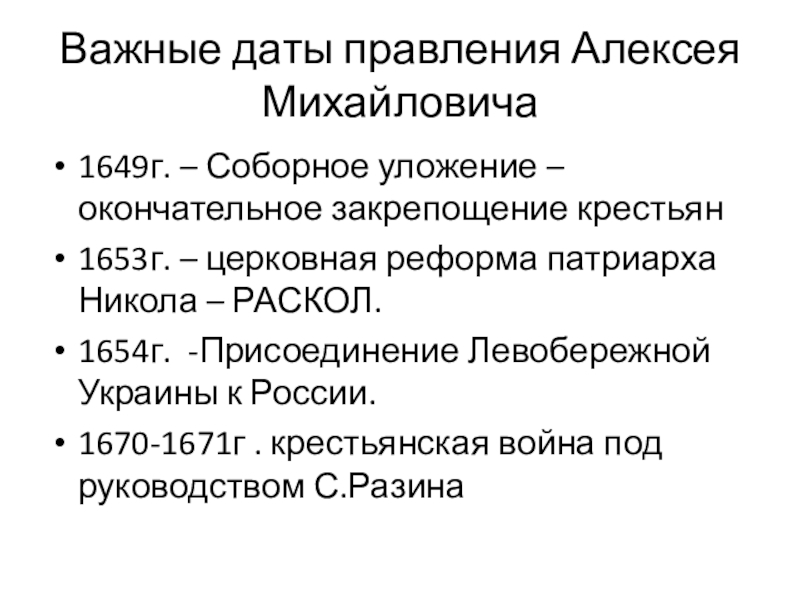 Важные даты правления Алексея Михайловича

• 1649г. – Соборное уложение – окончательное закрепощение крестьян
• 1653г. – церковная реформа патриарха Никола – РАСКОЛ.
• 1654г. -Присоединение Левобережной Украины к России.
• 1670-1671г . крестьянская война под руководством С.Разина